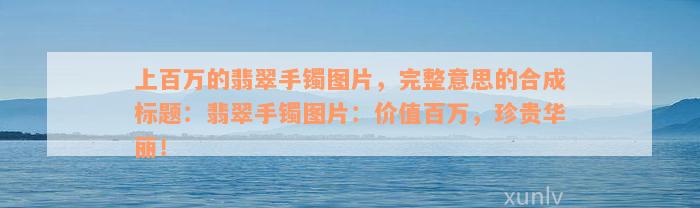 上百万的翡翠手镯图片，完整意思的合成标题：翡翠手镯图片：价值百万，珍贵华丽！

xunlv